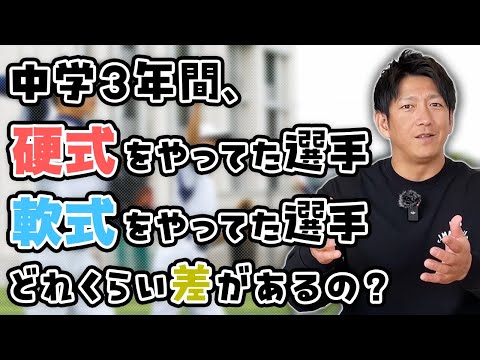 中学3年間、
硬式をやってた選手
軟式をやってた選手
どれくらい差があるの？